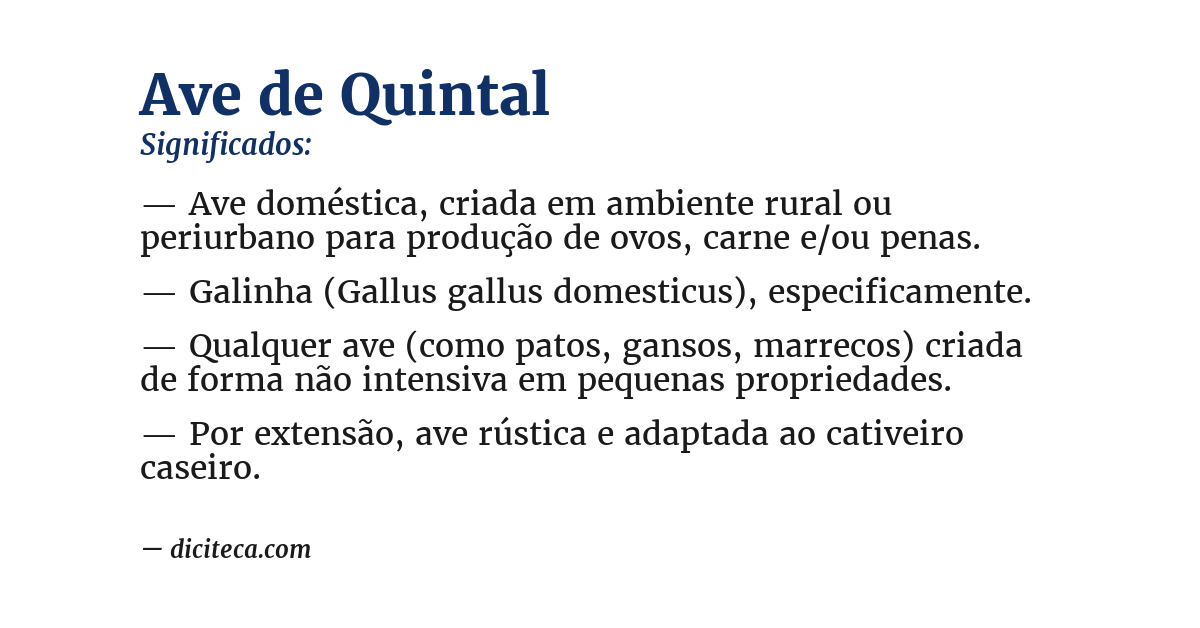 Ave de Quintal
Significados:

— Ave doméstica, criada em ambiente rural ou periurbano para produção de ovos, carne e/ou penas.

— Galinha (Gallus gallus domesticus), especificamente.

— Qualquer ave (como patos, gansos, marrecos) criada de forma não intensiva em pequenas propriedades.

— Por extensão, ave rústica e adaptada ao cativeiro caseiro.

— diciteca.com